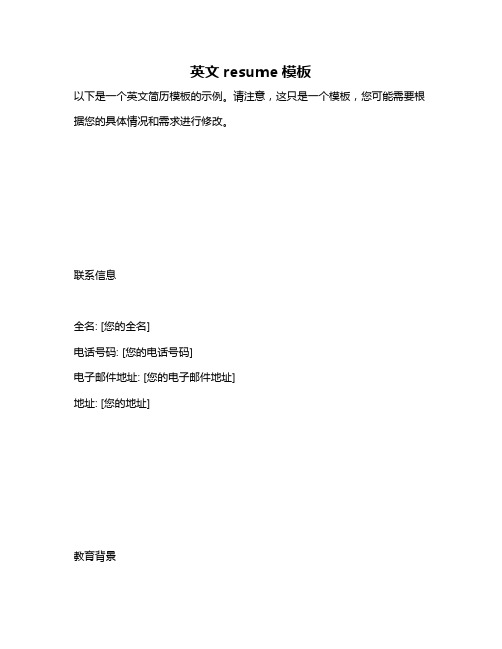 英文 resume 模板

以下是一个英文简历模板的示例。请注意，这只是一个模板，您可能需要根据您的具体情况和需求进行修改。

联系信息

全名: [您的全名]

电话号码: [您的电话号码]

电子邮件地址: [您的电子邮件地址]

地址: [您的地址]

教育背景